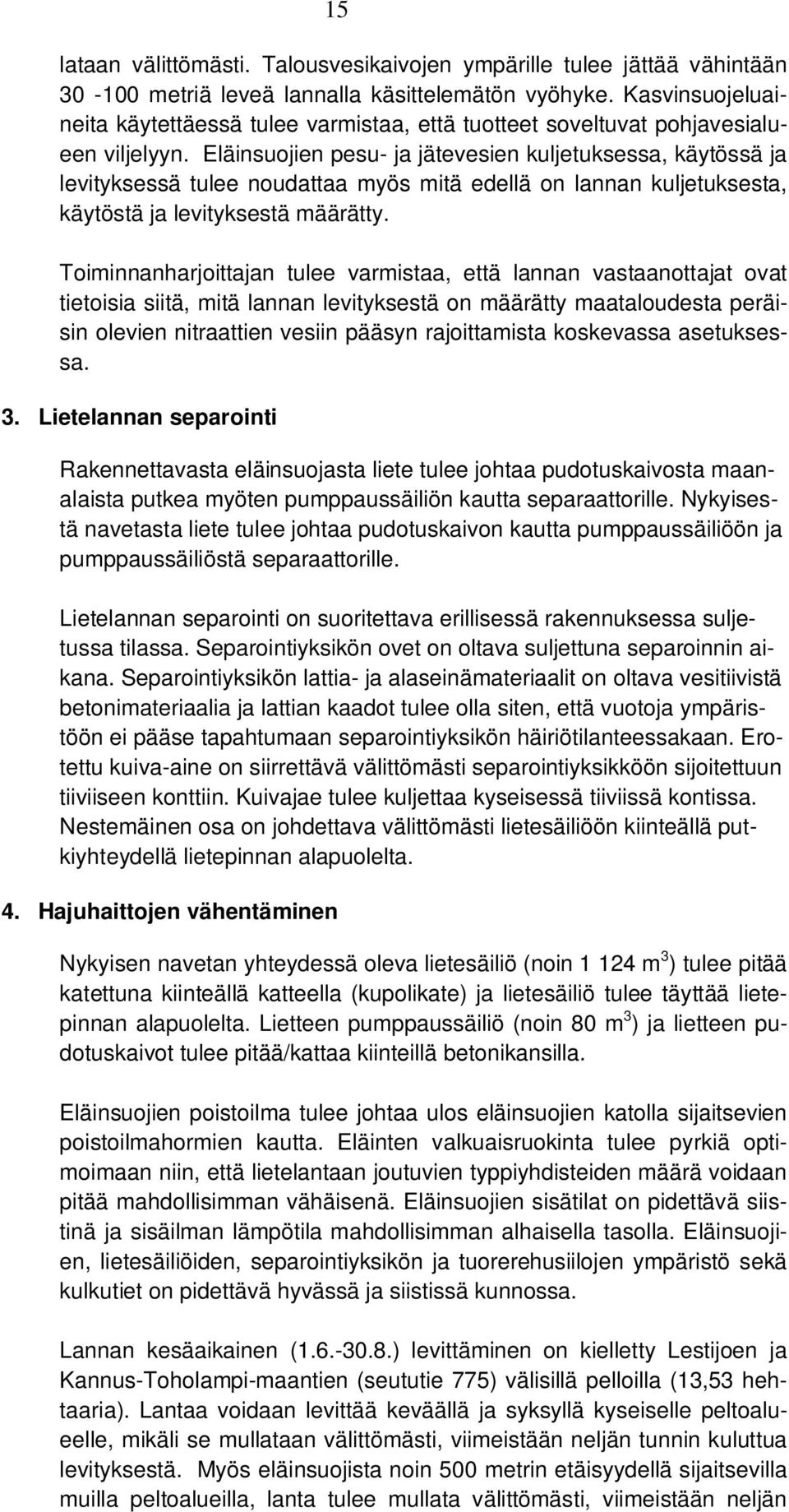 15

lataan välittömästi. Talousvesikaivojen ympärille tulee jättää vähintään 30 -100 metriä leveä lannalla käsittelemätön vyöhyke. Kasvinsuojeluaineita käytettäessä tulee varmistaa, että tuotteet soveltuvat pohjavesialueen viljelyyn. Eläinsuojien pesu- ja jätevesien kuljetuksessa, käytössä ja levityksessä tulee noudattaa myös mitä edellä on lannan kuljetuksesta, käytöstä ja levityksestä määrätty.

Toiminnanharjoittajan tulee varmistaa, että lannan vastaanottajat ovat tietoisia siitä, mitä lannan levityksestä on määrätty maataloudesta peräisin olevien nitraattien vesiin pääsyn rajoittamista koskevassa asetuksessa.

3. Lietelannan separointi

Rakennettavasta eläinsuojasta liete tulee johtaa pudotuskaivosta maanalaista putkea myöten pumppaussäiliön kautta separaattorille. Nykyisestä navetasta liete tulee johtaa pudotuskaivon kautta pumppaussäiliöön ja pumppaussäiliöstä separaattorille.

Lietelannan separointi on suoritettava erillisessä rakennuksessa suljetussa tilassa. Separointiyksikön ovet on oltava suljettuna separoinnin aikana. Separointiyksikön lattia- ja alaseinämateriaalit on oltava vesitiivistä betonimateriaalia ja lattian kaadot tulee olla siten, että vuotoja ympäristöön ei pääse tapahtumaan separointiyksikön häiriötilanteessakaan. Erotettu kuiva-aine on siirrettävä välittömästi separointiyksikköön sijoitettuun tiiviiseen konttiin. Kuivajae tulee kuljettaa kyseisessä tiiviissä kontissa. Nestemäinen osa on johdettava välittömästi lietesäiliöön kiinteällä putkiyhteydellä lietepinnan alapuolelta.

4. Hajuhaittojen vähentäminen

Nykyisen navetan yhteydessä oleva lietesäiliö (noin 1 124 m$^3$) tulee pitää katettuna kiinteällä katteella (kupolikate) ja lietesäiliö tulee täyttää lietepinnan alapuolelta. Lietteen pumppaussäiliö (noin 80 m$^3$) ja lietteen pudotuskaivot tulee pitää/kattaa kiinteillä betonikansilla.

Eläinsuojien poistoilma tulee johtaa ulos eläinsuojien katolla sijaitsevien poistoilmahormien kautta. Eläinten valkuaisruokinta tulee pyrkiä optimoimaan niin, että lietelantaan joutuvien typpiyhdisteiden määrä voidaan pitää mahdollisimman vähäisenä. Eläinsuojien sisätilat on pidettävä siistinä ja sisäilman lämpötila mahdollisimman alhaisella tasolla. Eläinsuojien, lietesäiliöiden, separointiyksikön ja tuorerehusiilojen ympäristö sekä kulkutiet on pidettävä hyvässä ja siistissä kunnossa.

Lannan kesäaikainen (1.6.-30.8.) levittäminen on kielletty Lestijoen ja Kannus-Toholampi-maantien (seututie 775) välisillä pelloilla (13,53 hehtaaria). Lantaa voidaan levittää keväällä ja syksyllä kyseiselle peltoalueelle, mikäli se mullataan välittömästi, viimeistään neljän tunnin kuluttua levityksestä. Myös eläinsuojista noin 500 metrin etäisyydellä sijaitsevilla muilla peltoalueilla, lanta tulee mullata välittömästi, viimeistään neljän